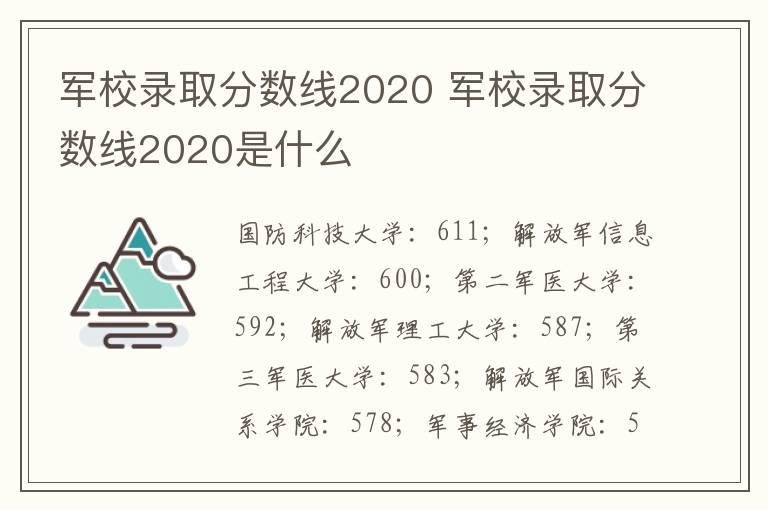 军校录取分数线2020 军校录取分数线2020是什么

国防科技大学：611；解放军信息工程大学：600；第二军医大学：592；解放军理工大学：587；第三军医大学：583；解放军国际关系学院：578；军事经济学院：5